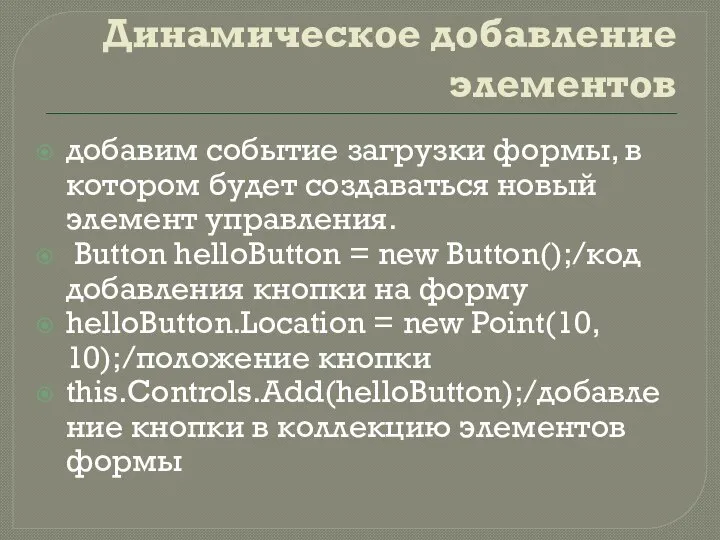 Динамическое добавление элементов

добавим событие загрузки формы, в котором будет создаваться новый элемент управления.

Button helloButton = new Button();/код добавления кнопки на форму

helloButton.Location = new Point(10, 10);/положение кнопки

this.Controls.Add(helloButton);/добавление кнопки в коллекцию элементов формы